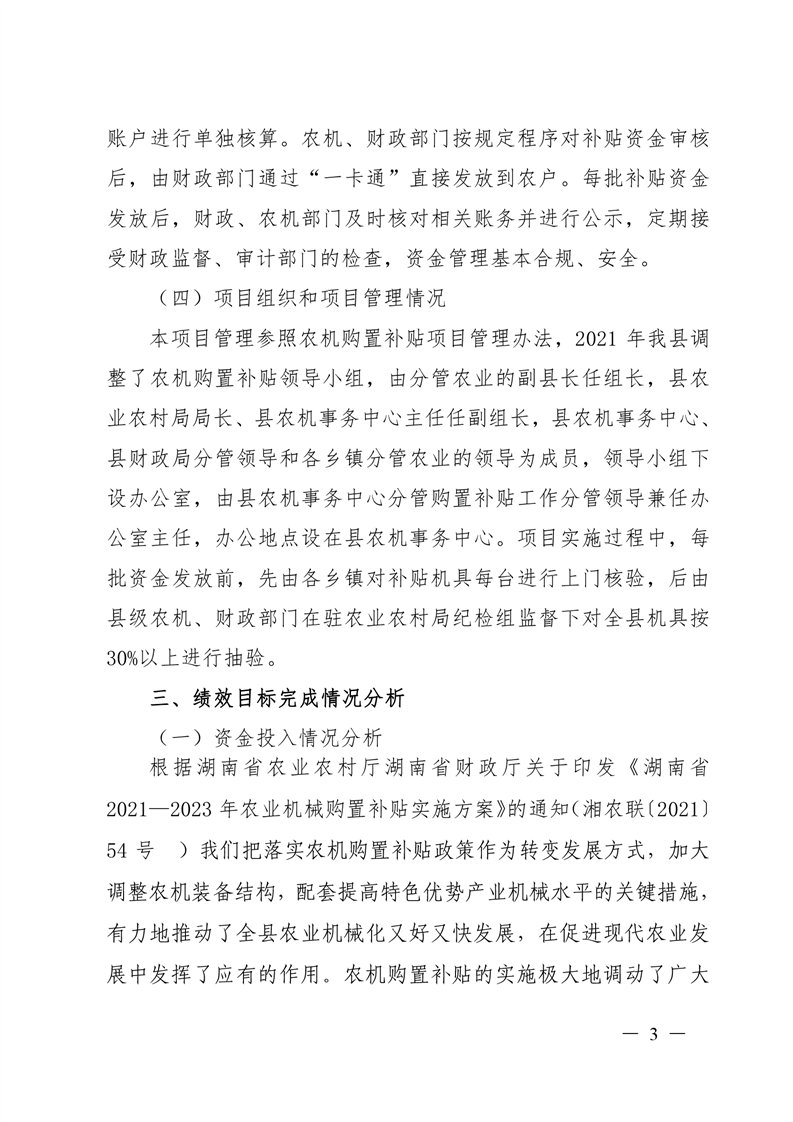 账户进行单独核算。农机、财政部门按规定程序对补贴资金审核后，由财政部门通过“一卡通”直接发放到农户。每批补贴资金发放后，财政、农机部门及时核对相关账务并进行公示，定期接受财政监督、审计部门的检查，资金管理基本合规、安全。

（四）项目组织和项目管理情况

本项目管理参照农机购置补贴项目管理办法，2021 年我县调整了农机购置补贴领导小组，由分管农业的副县长任组长，县农业农村局局长、县农机事务中心主任任副组长，县农机事务中心、县财政局分管领导和各乡镇分管农业的领导为成员，领导小组下设办公室，由县农机事务中心分管购置补贴工作分管领导兼任办公室主任，办公地点设在县农机事务中心。项目实施过程中，每批资金发放前，先由各乡镇对补贴机具每台进行上门核验，后由县级农机、财政部门在驻农业农村局纪检组监督下对全县机具按30%以上进行抽验。

三、绩效目标完成情况分析

（一）资金投入情况分析

根据湖南省农业农村厅湖南省财政厅关于印发《湖南省2021—2023 年农业机械购置补贴实施方案》的通知（湘农联〔2021〕54 号 ）我们把落实农机购置补贴政策作为转变发展方式，加大调整农机装备结构，配套提高特色优势产业机械水平的关键措施，有力地推动了全县农业机械化又好又快发展，在促进现代农业发展中发挥了应有的作用。农机购置补贴的实施极大地调动了广大

— 3 —